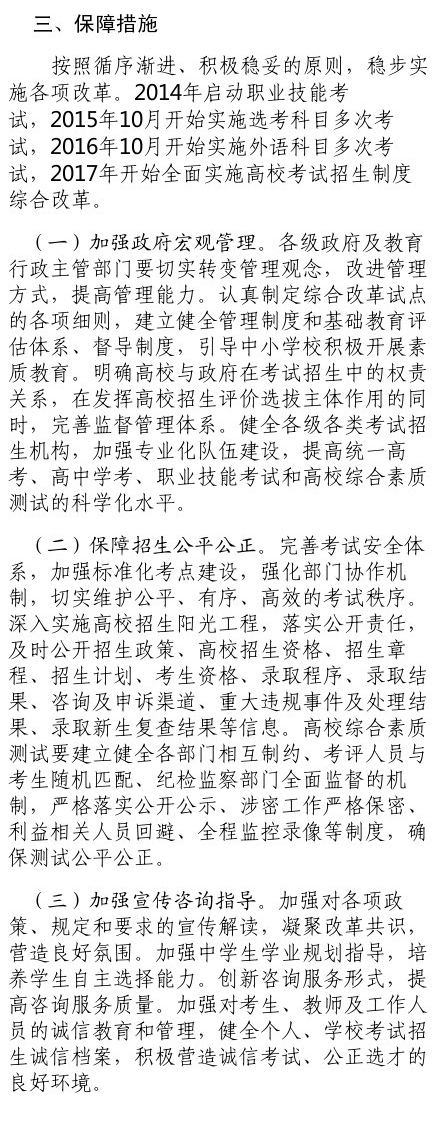 三、保障措施

按照循序渐进、积极稳妥的原则，稳步实施各项改革。2014年启动职业技能考试，2015年10月开始实施选考科目多次考试，2016年10月开始实施外语科目多次考试，2017年开始全面实施高校考试招生制度综合改革。

（一）加强政府宏观管理。各级政府及教育行政主管部门要切实转变管理观念，改进管理方式，提高管理能力。认真制定综合改革试点的各项细则，建立健全管理制度和基础教育评估体系、督导制度，引导中小学校积极开展素质教育。明确高校与政府在考试招生中的权责关系，在发挥高校招生评价选拔主体作用的同时，完善监督管理体系。健全各级各类考试招生机构，加强专业化队伍建设，提高统一高考、高中学考、职业技能考试和高校综合素质测试的科学化水平。

（二）保障招生公平公正。完善考试安全体系，加强标准化考点建设，强化部门协作机制，切实维护公平、有序、高效的考试秩序。深入实施高校招生阳光工程，落实公开责任，及时公开招生政策、高校招生资格、招生章程、招生计划、考生资格、录取程序、录取结果、咨询及申诉渠道、重大违规事件及处理结果、录取新生复查结果等信息。高校综合素质测试要建立健全各部门相互制约、考评人员与考生随机匹配、纪检监察部门全面监督的机制，严格落实公开公示、涉密工作严格保密、利益相关人员回避、全程监控录像等制度，确保测试公平公正。

（三）加强宣传咨询指导。加强对各项政策、规定和要求的宣传解读，凝聚改革共识，营造良好氛围。加强中学生学业规划指导，培养学生自主选择能力。创新咨询服务形式，提高咨询服务质量。加强对考生、教师及工作人员的诚信教育和管理，健全个人、学校考试招生诚信档案，积极营造诚信考试、公正选才的良好环境。